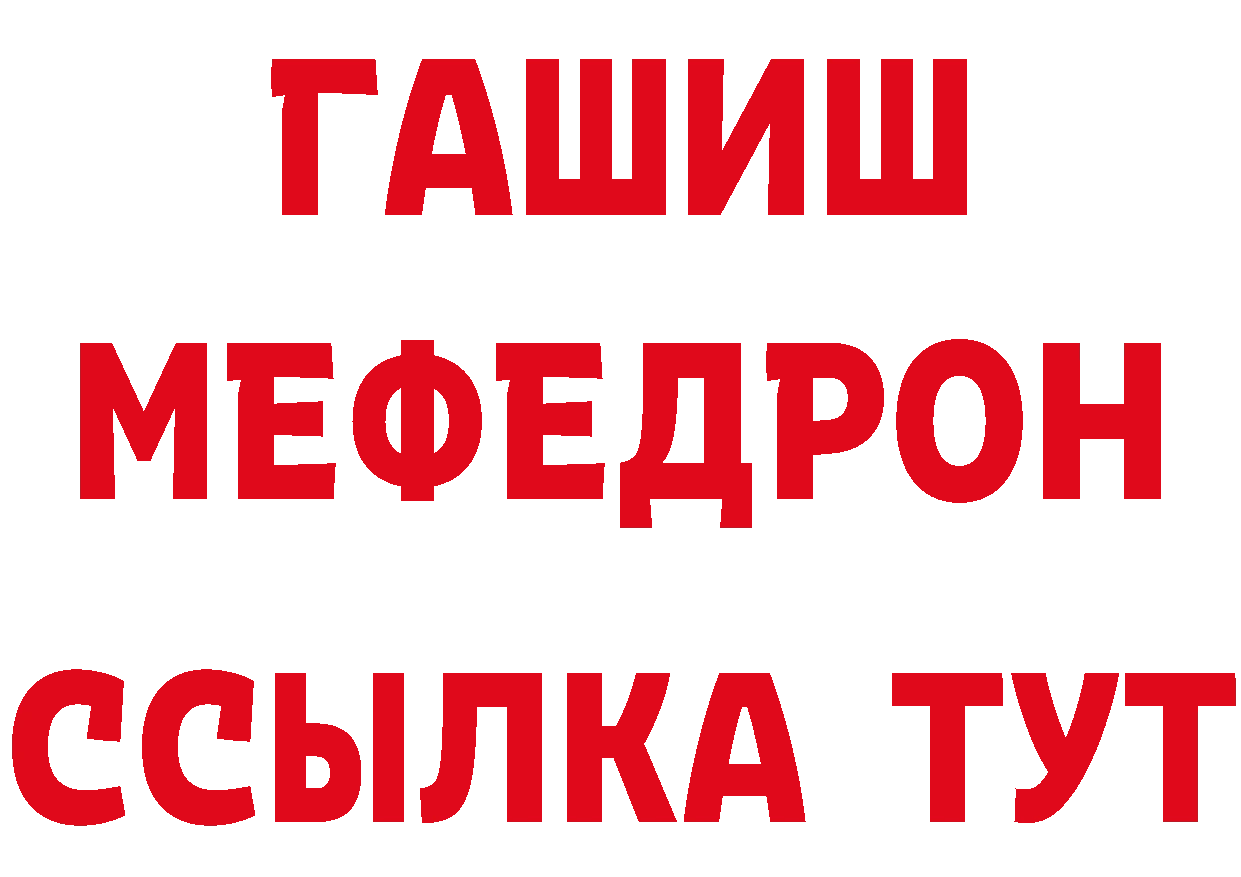 ГАШИШ
МЕФЕДРОН
ССЫЛКА ТУТ